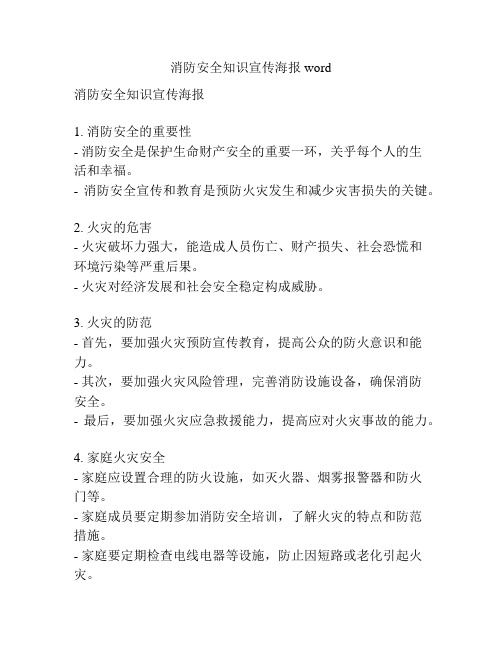 消防安全知识宣传海报 word

消防安全知识宣传海报

1. 消防安全的重要性
- 消防安全是保护生命财产安全的重要一环，关乎每个人的生活和幸福。
- 消防安全宣传和教育是预防火灾发生和减少灾害损失的关键。

2. 火灾的危害
- 火灾破坏力强大，能造成人员伤亡、财产损失、社会恐慌和环境污染等严重后果。
- 火灾对经济发展和社会安全稳定构成威胁。

3. 火灾的防范
- 首先，要加强火灾预防宣传教育，提高公众的防火意识和能力。
- 其次，要加强火灾风险管理，完善消防设施设备，确保消防安全。
- 最后，要加强火灾应急救援能力，提高应对火灾事故的能力。

4. 家庭火灾安全
- 家庭应设置合理的防火设施，如灭火器、烟雾报警器和防火门等。
- 家庭成员要定期参加消防安全培训，了解火灾的特点和防范措施。
- 家庭要定期检查电线电器等设施，防止因短路或老化引起火灾。